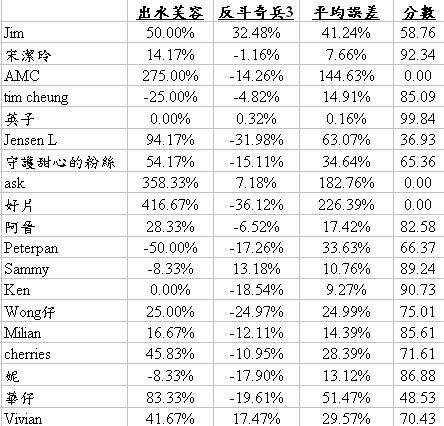 |  | 出水芙蓉 | 反斗奇兵3 | 平均誤差 | 分數 |
|---|---|---|---|---|
| Jim | 50.00% | 32.48% | 41.24% | 58.76 |
| 宋潔玲 | 14.17% | -1.16% | 7.66% | 92.34 |
| AMC | 275.00% | -14.26% | 144.63% | 0.00 |
| tim cheung | -25.00% | -4.82% | 14.91% | 85.09 |
| 英子 | 0.00% | 0.32% | 0.16% | 99.84 |
| Jensen L | 94.17% | -31.98% | 63.07% | 36.93 |
| 守護甜心的粉絲 | 54.17% | -15.11% | 34.64% | 65.36 |
| ask | 358.33% | 7.18% | 182.76% | 0.00 |
| 好片 | 416.67% | -36.12% | 226.39% | 0.00 |
| 阿晉 | 28.33% | -6.52% | 17.42% | 82.58 |
| Peterpan | -50.00% | -17.26% | 33.63% | 66.37 |
| Sammy | -8.33% | 13.18% | 10.76% | 89.24 |
| Ken | 0.00% | -18.54% | 9.27% | 90.73 |
| Wong仔 | 25.00% | -24.97% | 24.99% | 75.01 |
| Milian | 16.67% | -12.11% | 14.39% | 85.61 |
| cherries | 45.83% | -10.95% | 28.39% | 71.61 |
| 妮 | -8.33% | -17.90% | 13.12% | 86.88 |
| 華仔 | 83.33% | -19.61% | 51.47% | 48.53 |
| Vivian | 41.67% | 17.47% | 29.57% | 70.43 |